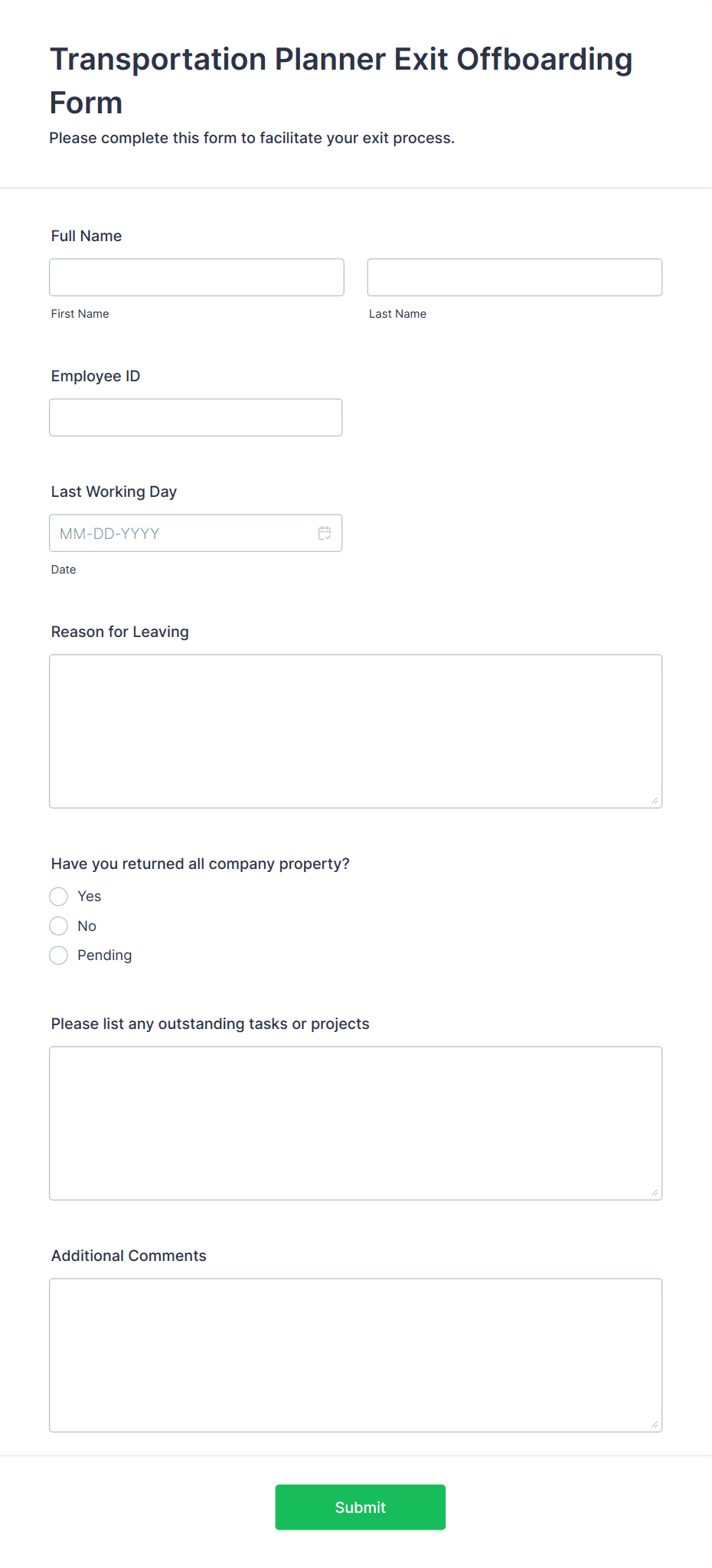 Transportation Planner Exit Offboarding Form

Please complete this form to facilitate your exit process.

Full Name

First Name

Last Name

Employee ID

Last Working Day

MM-DD-YYYY

Date

Reason for Leaving

Have you returned all company property?

Yes

No

Pending

Please list any outstanding tasks or projects

Additional Comments

Submit